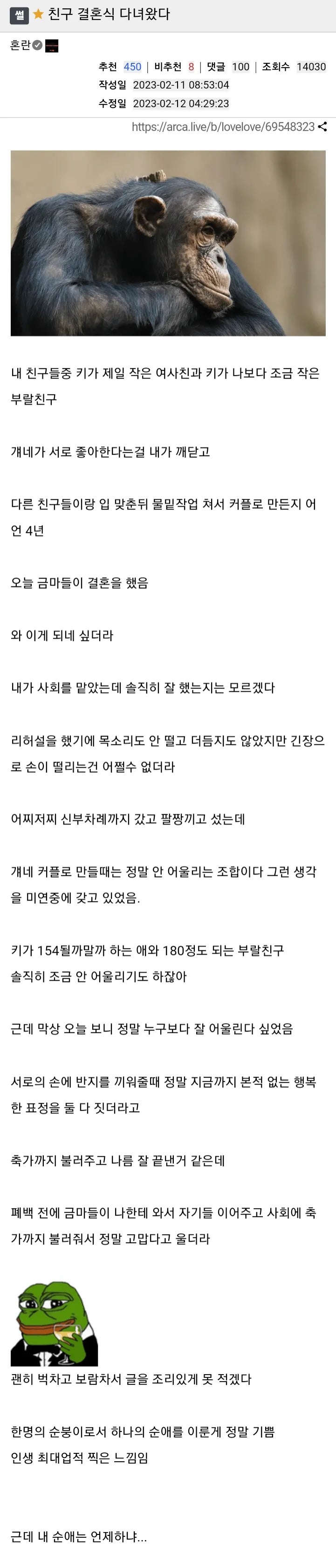 썰 ★ 친구 결혼식 다녀왔다

혼란

추천 450 | 비추천 8 | 댓글 100 | 조회수 14030
작성일 2023-02-11 08:53:04
수정일 2023-02-12 04:29:23

https://arca.live/b/lovelove/69548323

내 친구들중 키가 제일 작은 여사친과 키가 나보다 조금 작은 부랄친구

걔네가 서로 좋아한다는걸 내가 깨닫고

다른 친구들이랑 입 맞춘뒤 물밑작업 쳐서 커플로 만든지 어언 4년

오늘 금마들이 결혼을 했음

와 이게 되네 싶더라

내가 사회를 맡았는데 솔직히 잘 했는지는 모르겠다

리허설을 했기에 목소리도 안 떨고 더듬지도 않았지만 긴장으로 손이 떨리는건 어쩔수 없더라

어찌저찌 신부차례까지 갔고 팔짱끼고 섰는데

걔네 커플로 만들때는 정말 안 어울리는 조합이다 그런 생각을 미연중에 갖고 있었음.

키가 154될까말까 하는 애와 180정도 되는 부랄친구
솔직히 조금 안 어울리기도 하잖아

근데 막상 오늘 보니 정말 누구보다 잘 어울린다 싶었음

서로의 손에 반지를 끼워줄때 정말 지금까지 본적 없는 행복한 표정을 둘 다 짓더라고

축가까지 불러주고 나름 잘 끝낸거 같은데

폐백 전에 금마들이 나한테 와서 자기들 이어주고 사회에 축가까지 불러줘서 정말 고맙다고 울더라

괜히 벅차고 보람차서 글을 조리있게 못 적겠다

한명의 순붕이로서 하나의 순애를 이룬게 정말 기쁨
인생 최대업적 찍은 느낌임

근데 내 순애는 언제하냐...